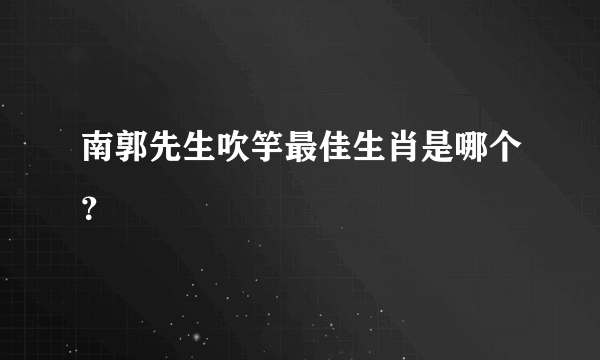 南郭先生吹竽最佳生肖是哪个？